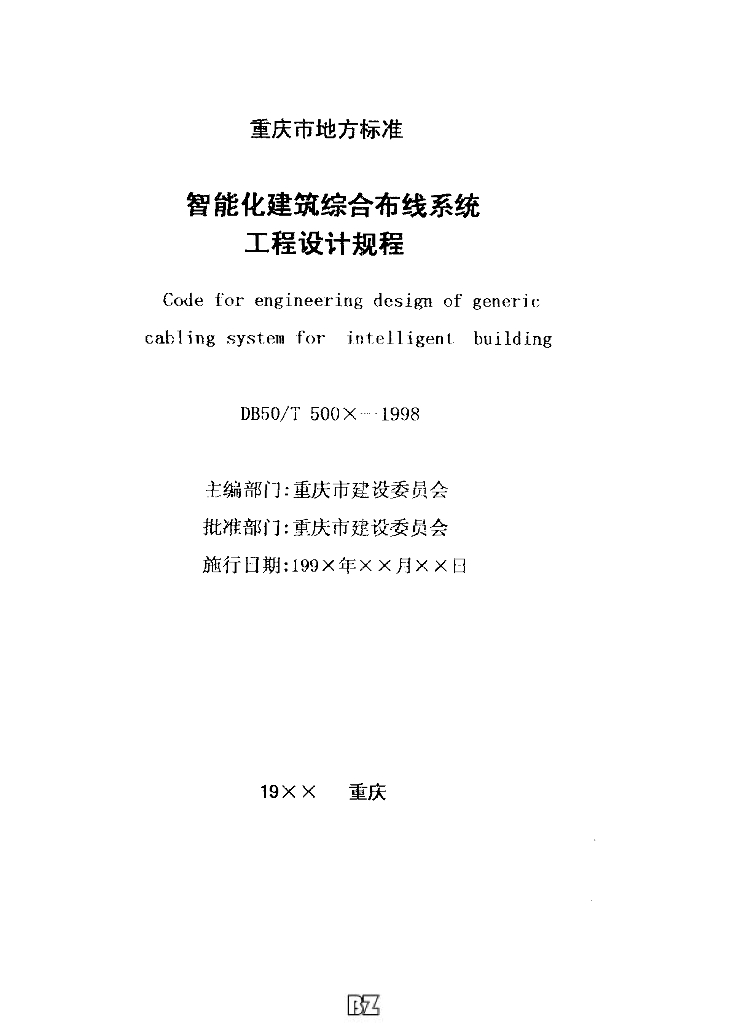 重庆市地方标准

智能化建筑综合布线系统
工程设计规程

Code for engineering design of generic cabling system for intelligent building

DB50/T 500×—1998

主编部门:重庆市建设委员会
批准部门:重庆市建设委员会
施行日期:199×年××月××日

19××　重庆

BZ